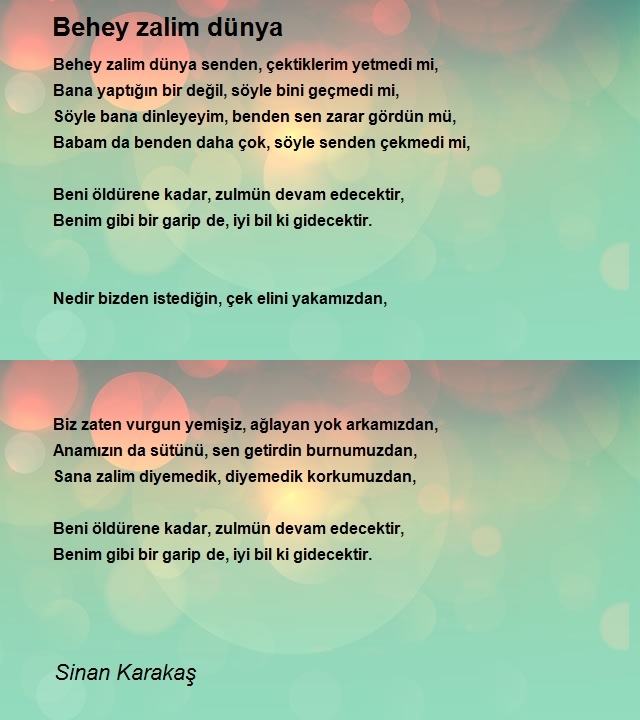 Behey zalim dünya

Behey zalim dünya senden, çektiklerim yetmedi mi,
Bana yaptığın bir değil, söyle bini geçmedi mi,
Söyle bana dinleyeyim, benden sen zarar gördün mü,
Babam da benden daha çok, söyle senden çekmedi mi,

Beni öldürene kadar, zulmün devam edecektir,
Benim gibi bir garip de, iyi bil ki gidecektir.

Nedir bizden istediğin, çek elini yakamızdan,

Biz zaten vurgun yemişiz, ağlayan yok arkamızdan,
Anamızın da sütünü, sen getirdin burnumuzdan,
Sana zalim diyemedik, diyemedik korkumuzdan,

Beni öldürene kadar, zulmün devam edecektir,
Benim gibi bir garip de, iyi bil ki gidecektir.

Sinan Karakaş